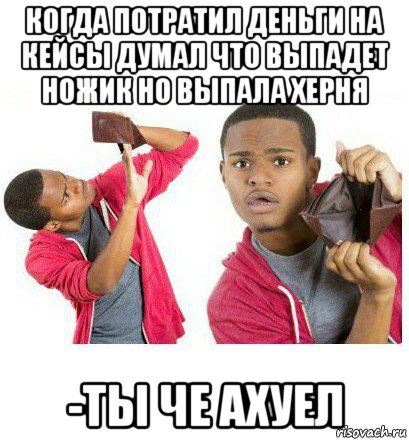 КОГДА ПОТРАТИЛ ДЕНЬГИ НА КЕЙСЫ ДУМАЛ ЧТО ВЫПАДЕТ НОЖИК НО ВЫПАЛА ХЕРНЯ

-ТЫ ЧЕ АХУЕЛ

risovach.ru